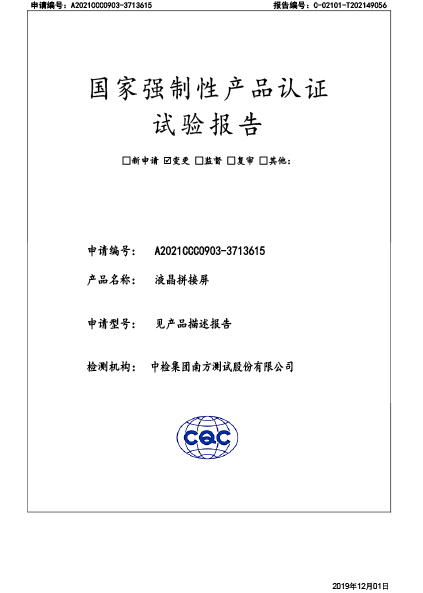 申请编号：A2021CCC0903-3713615

报告编号：C-02101-T202149056

国家强制性产品认证
试验报告

☐新申请 ☑变更 ☐监督 ☐复审 ☐其他：

申请编号： A2021CCC0903-3713615

产品名称： 液晶拼接屏

申请型号： 见产品描述报告

检测机构： 中检集团南方测试股份有限公司

CQC

2019年12月01日